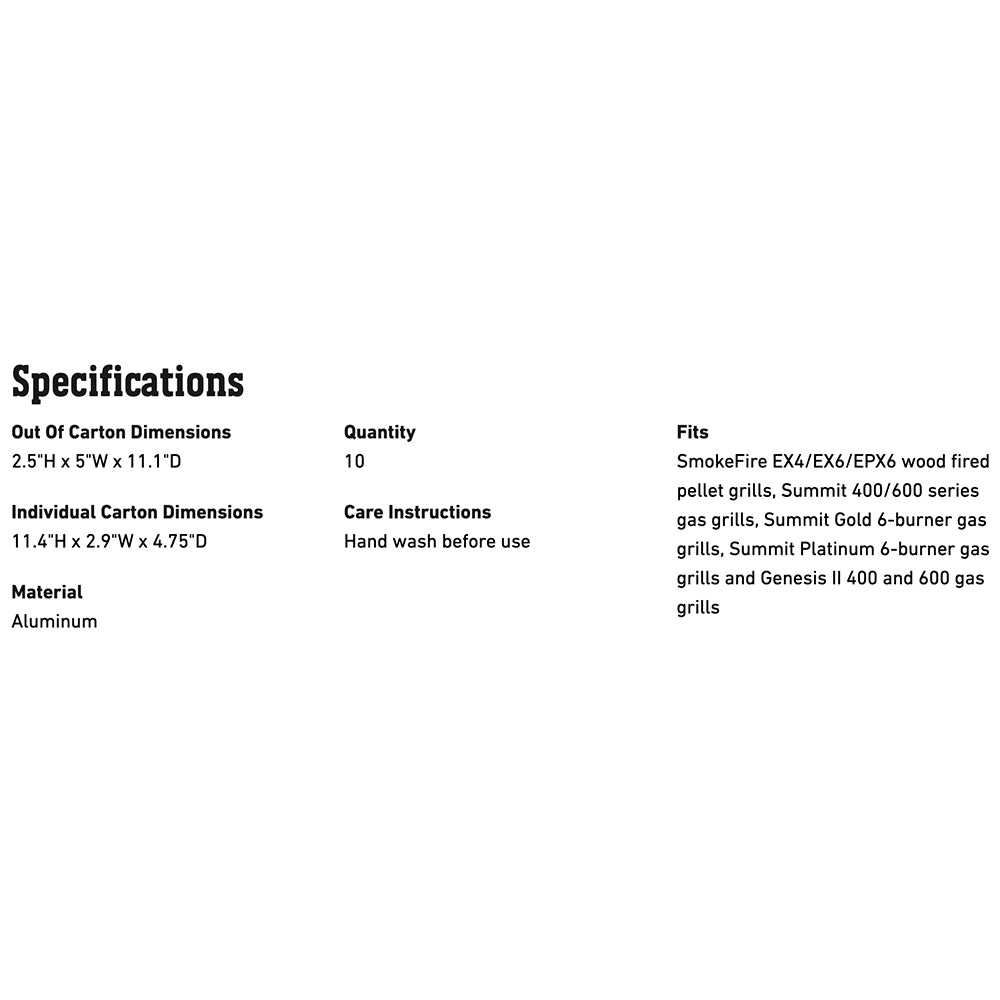 Specifications

Out Of Carton Dimensions
2.5"H x 5"W x 11.1"D

Individual Carton Dimensions
11.4"H x 2.9"W x 4.75"D

Material
Aluminum

Quantity
10

Care Instructions
Hand wash before use

Fits
SmokeFire EX4/EX6/EPX6 wood fired pellet grills, Summit 400/600 series gas grills, Summit Gold 6-burner gas grills, Summit Platinum 6-burner gas grills and Genesis II 400 and 600 gas grills